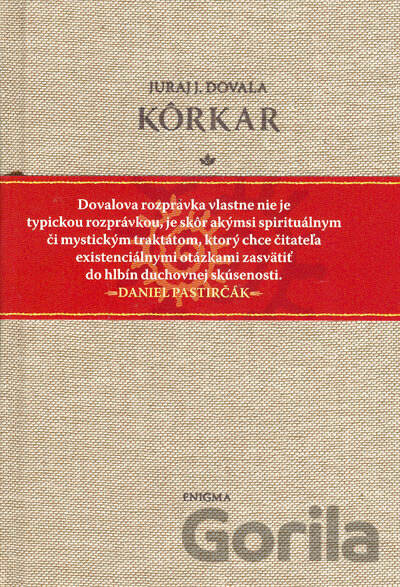 JURAJ J. DOVALA
KÔRKAR

Dovalova rozprávka vlastne nie je typickou rozprávkou, je skôr akýmsi spirituálnym či mystickým traktátom, ktorý chce čitateľa existenciálnymi otázkami zasvätiť do hlbín duchovnej skúsenosti.
-DANIEL PASTIRČÁK-

ENIGMA

Gorila